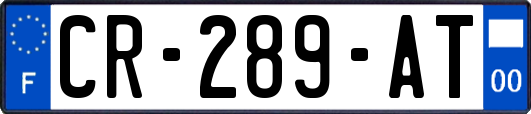 F

CR-289-AT

00